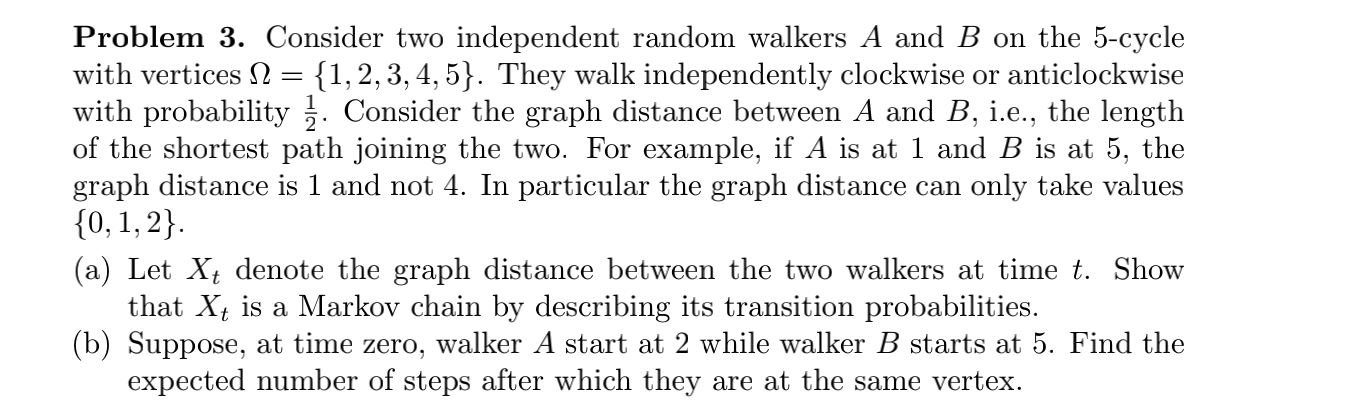 **Problem 3.** Consider two independent random walkers $A$ and $B$ on the 5-cycle with vertices $\Omega = \{1, 2, 3, 4, 5\}$. They walk independently clockwise or anticlockwise with probability $\frac{1}{2}$. Consider the graph distance between $A$ and $B$, i.e., the length of the shortest path joining the two. For example, if $A$ is at 1 and $B$ is at 5, the graph distance is 1 and not 4. In particular the graph distance can only take values $\{0, 1, 2\}$.

(a) Let $X_t$ denote the graph distance between the two walkers at time $t$. Show that $X_t$ is a Markov chain by describing its transition probabilities.

(b) Suppose, at time zero, walker $A$ start at 2 while walker $B$ starts at 5. Find the expected number of steps after which they are at the same vertex.